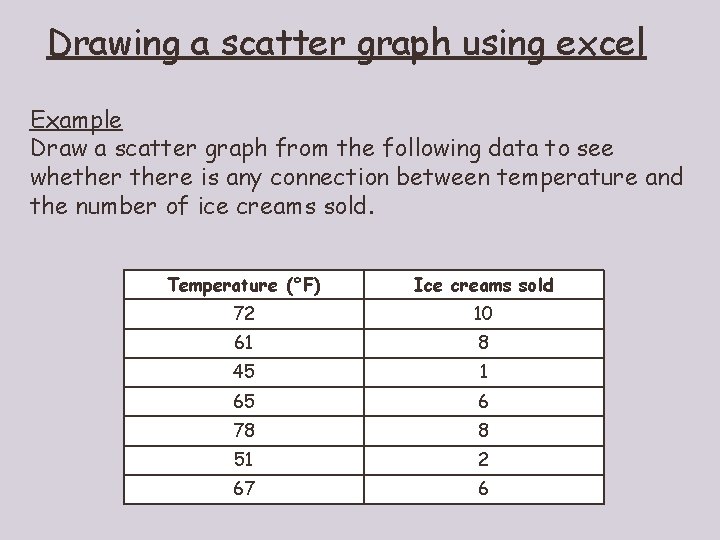 Drawing a scatter graph using excel

Example
Draw a scatter graph from the following data to see whether there is any connection between temperature and the number of ice creams sold.

| Temperature (°F) | Ice creams sold |
|---|---|
| 72 | 10 |
| 61 | 8 |
| 45 | 1 |
| 65 | 6 |
| 78 | 8 |
| 51 | 2 |
| 67 | 6 |